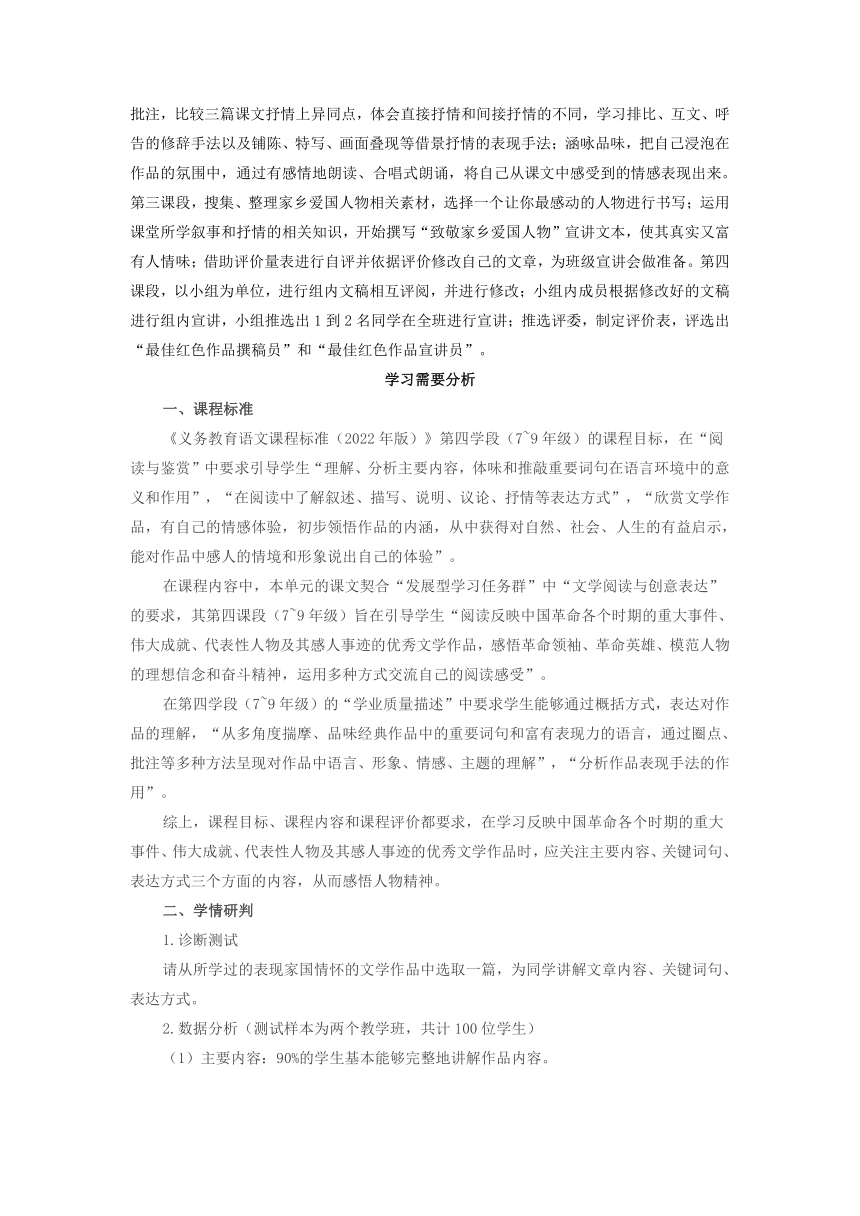 批注，比较三篇课文抒情上异同点，体会直接抒情和间接抒情的不同，学习排比、互文、呼告的修辞手法以及铺陈、特写、画面叠现等借景抒情的表现手法；涵咏品味，把自己浸泡在作品的氛围中，通过有感情地朗读、合唱式朗诵，将自己从课文中感受到的情感表现出来。第三课段，搜集、整理家乡爱国人物相关素材，选择一个让你最感动的人物进行书写；运用课堂所学叙事和抒情的相关知识，开始撰写“致敬家乡爱国人物”宣讲文本，使其真实又富有人情味；借助评价量表进行自评并依据评价修改自己的文章，为班级宣讲会做准备。第四课段，以小组为单位，进行组内文稿相互评阅，并进行修改；小组内成员根据修改好的文稿进行组内宣讲，小组推选出 1 到 2 名同学在全班进行宣讲；推选评委，制定评价表，评选出“最佳红色作品撰稿员”和“最佳红色作品宣讲员”。

学习需要分析

一、课程标准

《义务教育语文课程标准（2022 年版）》第四学段（7~9 年级）的课程目标，在“阅读与鉴赏”中要求引导学生“理解、分析主要内容，体味和推敲重要词句在语言环境中的意义和作用”，“在阅读中了解叙述、描写、说明、议论、抒情等表达方式”，“欣赏文学作品，有自己的情感体验，初步领悟作品的内涵，从中获得对自然、社会、人生的有益启示，能对作品中感人的情境和形象说出自己的体验”。

在课程内容中，本单元的课文契合“发展型学习任务群”中“文学阅读与创意表达”的要求，其第四课段（7~9 年级）旨在引导学生“阅读反映中国革命各个时期的重大事件、伟大成就、代表性人物及其感人事迹的优秀文学作品，感悟革命领袖、革命英雄、模范人物的理想信念和奋斗精神，运用多种方式交流自己的阅读感受”。

在第四学段（7~9 年级）的“学业质量描述”中要求学生能够通过概括方式，表达对作品的理解，“从多角度揣摩、品味经典作品中的重要词句和富有表现力的语言，通过圈点、批注等多种方法呈现对作品中语言、形象、情感、主题的理解”，“分析作品表现手法的作用”。

综上，课程目标、课程内容和课程评价都要求，在学习反映中国革命各个时期的重大事件、伟大成就、代表性人物及其感人事迹的优秀文学作品时，应关注主要内容、关键词句、表达方式三个方面的内容，从而感悟人物精神。

二、学情研判

1.诊断测试

请从所学过的表现家国情怀的文学作品中选取一篇，为同学讲解文章内容、关键词句、表达方式。

2.数据分析（测试样本为两个教学班，共计 100 位学生）

（1）主要内容：90%的学生基本能够完整地讲解作品内容。